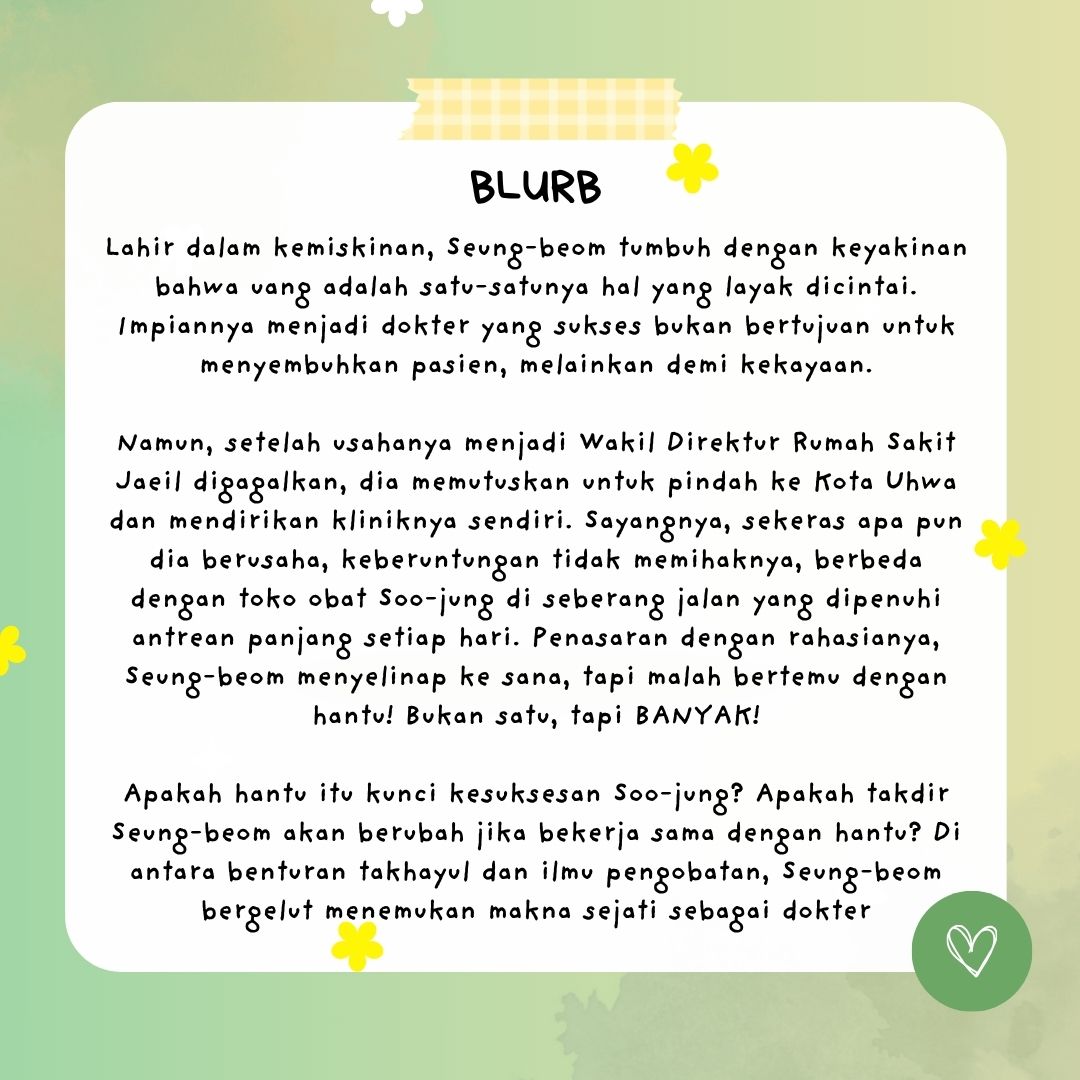 BLURB

Lahir dalam kemiskinan, Seung-beom tumbuh dengan keyakinan bahwa uang adalah satu-satunya hal yang layak dicintai. Impiannya menjadi dokter yang sukses bukan bertujuan untuk menyembuhkan pasien, melainkan demi kekayaan.

Namun, setelah usahanya menjadi Wakil Direktur Rumah Sakit Jaeil digagalkan, dia memutuskan untuk pindah ke Kota Uhwa dan mendirikan kliniknya sendiri. Sayangnya, sekeras apa pun dia berusaha, keberuntungan tidak memihaknya, berbeda dengan toko obat Soo-jung di seberang jalan yang dipenuhi antrean panjang setiap hari. Penasaran dengan rahasianya, Seung-beom menyelinap ke sana, tapi malah bertemu dengan hantu! Bukan satu, tapi BANYAK!

Apakah hantu itu kunci kesuksesan Soo-jung? Apakah takdir Seung-beom akan berubah jika bekerja sama dengan hantu? Di antara benturan takhayul dan ilmu pengobatan, Seung-beom bergelut menemukan makna sejati sebagai dokter